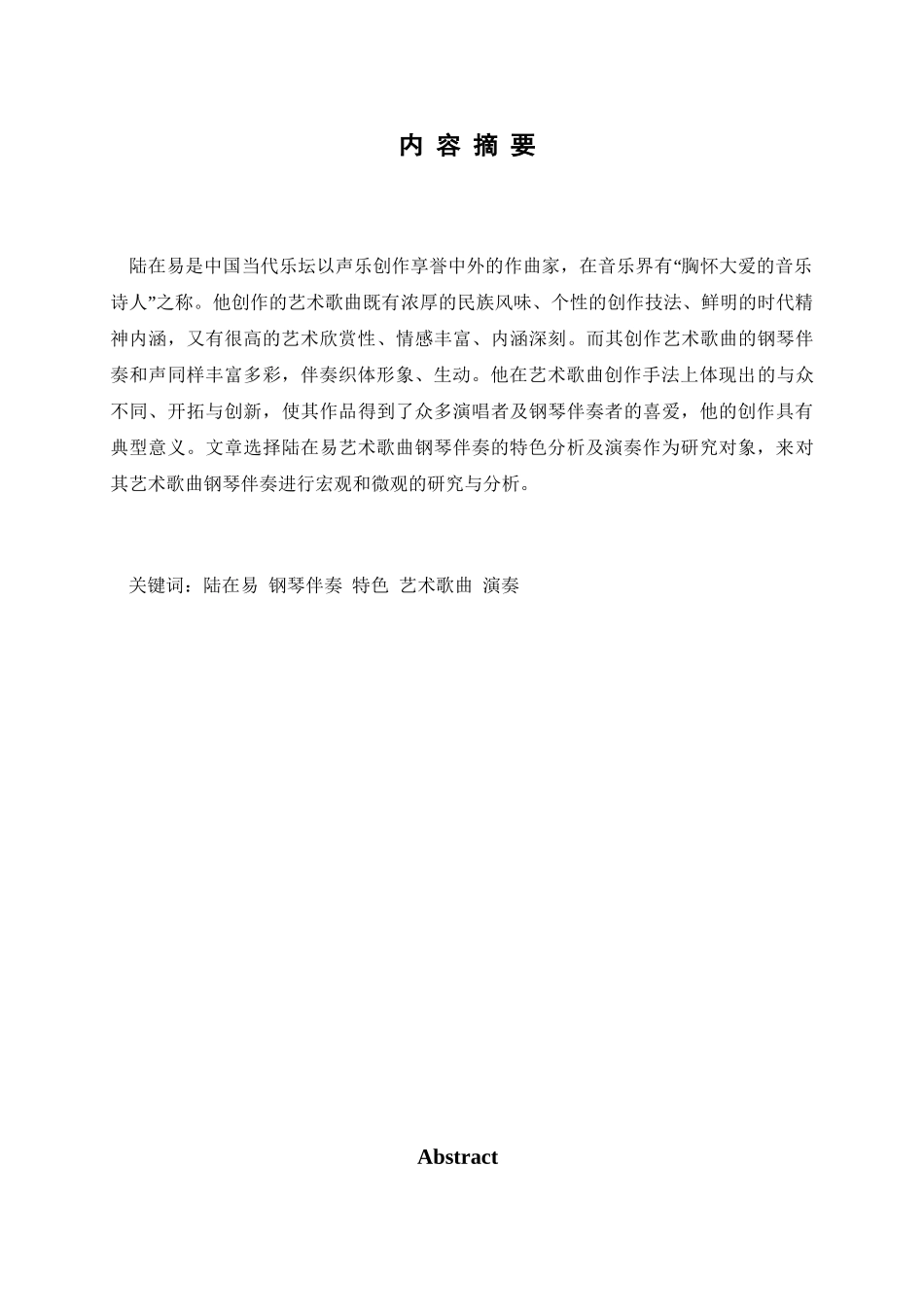 内 容 摘 要

陆在易是中国当代乐坛以声乐创作享誉中外的作曲家，在音乐界有“胸怀大爱的音乐诗人”之称。他创作的艺术歌曲既有浓厚的民族风味、个性的创作技法、鲜明的时代精神内涵，又有很高的艺术欣赏性、情感丰富、内涵深刻。而其创作艺术歌曲的钢琴伴奏和声同样丰富多彩，伴奏织体形象、生动。他在艺术歌曲创作手法上体现出的与众不同、开拓与创新，使其作品得到了众多演唱者及钢琴伴奏者的喜爱，他的创作具有典型意义。文章选择陆在易艺术歌曲钢琴伴奏的特色分析及演奏作为研究对象，来对其艺术歌曲钢琴伴奏进行宏观和微观的研究与分析。

关键词：陆在易 钢琴伴奏 特色 艺术歌曲 演奏

Abstract